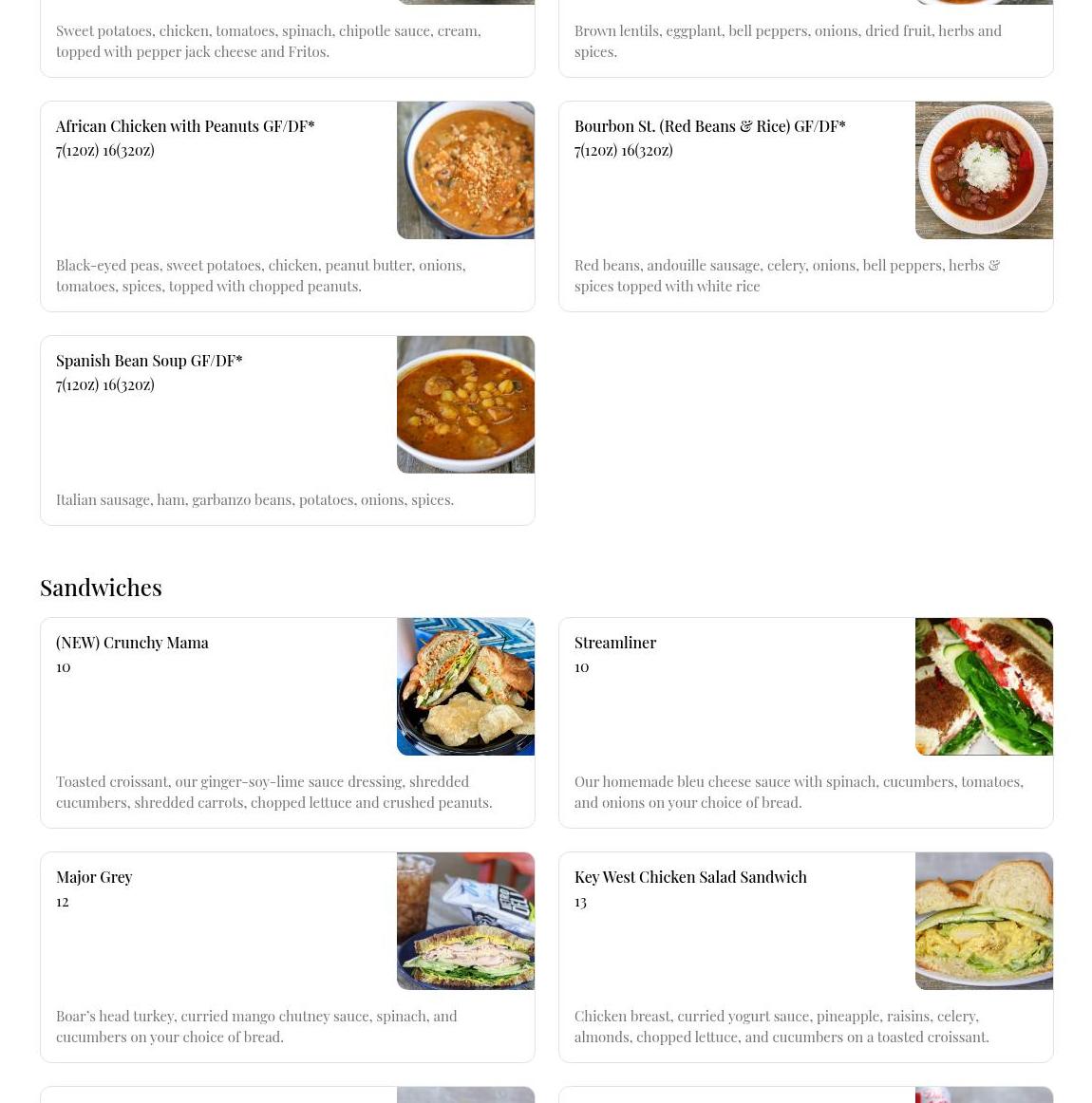 Sweet potatoes, chicken, tomatoes, spinach, chipotle sauce, cream, topped with pepper jack cheese and Fritos.

Brown lentils, eggplant, bell peppers, onions, dried fruit, herbs and spices.

African Chicken with Peanuts GF/DF*
7(12oz) 16(32oz)

Black-eyed peas, sweet potatoes, chicken, peanut butter, onions, tomatoes, spices, topped with chopped peanuts.

Bourbon St. (Red Beans & Rice) GF/DF*
7(12oz) 16(32oz)

Red beans, andouille sausage, celery, onions, bell peppers, herbs & spices topped with white rice

Spanish Bean Soup GF/DF*
7(12oz) 16(32oz)

Italian sausage, ham, garbanzo beans, potatoes, onions, spices.

Sandwiches

(NEW) Crunchy Mama
10

Toasted croissant, our ginger-soy-lime sauce dressing, shredded cucumbers, shredded carrots, chopped lettuce and crushed peanuts.

Streamliner
10

Our homemade bleu cheese sauce with spinach, cucumbers, tomatoes, and onions on your choice of bread.

Major Grey
12

Boar's head turkey, curried mango chutney sauce, spinach, and cucumbers on your choice of bread.

Key West Chicken Salad Sandwich
13

Chicken breast, curried yogurt sauce, pineapple, raisins, celery, almonds, chopped lettuce, and cucumbers on a toasted croissant.